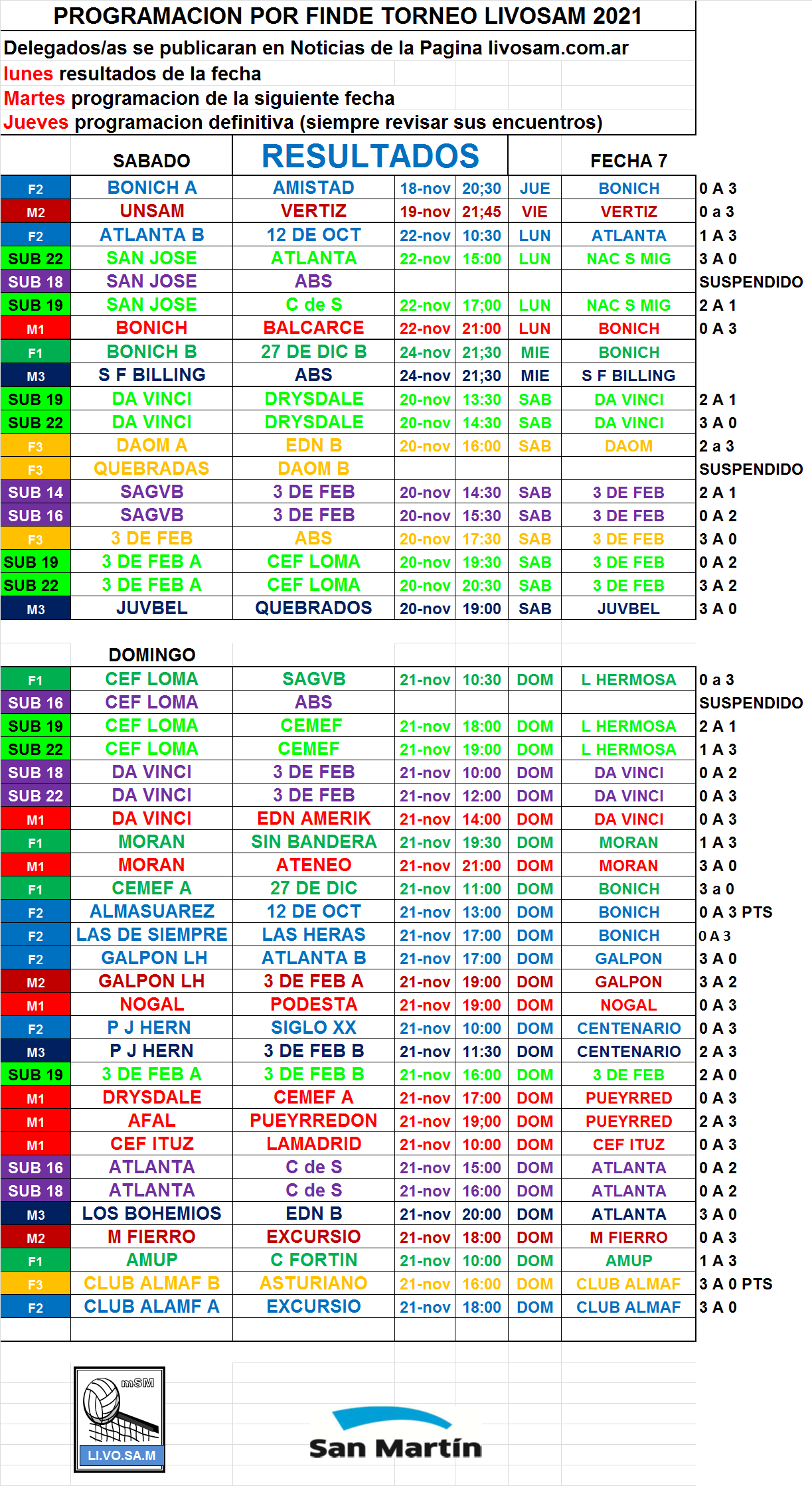 PROGRAMACION POR FINDE TORNEO LIVOSAM 2021

Delegados/as se publicaran en Noticias de la Pagina livosam.com.ar

lunes resultados de la fecha

Martes programacion de la siguiente fecha

Jueves programacion definitiva (siempre revisar sus encuentros)

| | SABADO | RESULTADOS | | | | FECHA 7 | |
|---|---|---|---|---|---|---|---|
| F2 | BONICH A | AMISTAD | 18-nov | 20;30 | JUE | BONICH | 0 A 3 |
| M2 | UNSAM | VERTIZ | 19-nov | 21;45 | VIE | VERTIZ | 0 a 3 |
| F2 | ATLANTA B | 12 DE OCT | 22-nov | 10:30 | LUN | ATLANTA | 1 A 3 |
| SUB 22 | SAN JOSE | ATLANTA | 22-nov | 15:00 | LUN | NAC S MIG | 3 A 0 |
| SUB 18 | SAN JOSE | ABS | | | | | SUSPENDIDO |
| SUB 19 | SAN JOSE | C de S | 22-nov | 17;00 | LUN | NAC S MIG | 2 A 1 |
| M1 | BONICH | BALCARCE | 22-nov | 21:00 | LUN | BONICH | 0 A 3 |
| F1 | BONICH B | 27 DE DIC B | 24-nov | 21;30 | MIE | BONICH | |
| M3 | S F BILLING | ABS | 24-nov | 21;30 | MIE | S F BILLING | |
| SUB 19 | DA VINCI | DRYSDALE | 20-nov | 13:30 | SAB | DA VINCI | 2 A 1 |
| SUB 22 | DA VINCI | DRYSDALE | 20-nov | 14:30 | SAB | DA VINCI | 3 A 0 |
| F3 | DAOM A | EDN B | 20-nov | 16:00 | SAB | DAOM | 2 a 3 |
| F3 | QUEBRADAS | DAOM B | | | | | SUSPENDIDO |
| SUB 14 | SAGVB | 3 DE FEB | 20-nov | 14:30 | SAB | 3 DE FEB | 2 A 1 |
| SUB 16 | SAGVB | 3 DE FEB | 20-nov | 15:30 | SAB | 3 DE FEB | 0 A 2 |
| F3 | 3 DE FEB | ABS | 20-nov | 17:30 | SAB | 3 DE FEB | 3 A 0 |
| SUB 19 | 3 DE FEB A | CEF LOMA | 20-nov | 19:30 | SAB | 3 DE FEB | 0 A 2 |
| SUB 22 | 3 DE FEB A | CEF LOMA | 20-nov | 20:30 | SAB | 3 DE FEB | 3 A 2 |
| M3 | JUVBEL | QUEBRADOS | 20-nov | 19:00 | SAB | JUVBEL | 3 A 0 |

| | DOMINGO | | | | | | |
|---|---|---|---|---|---|---|---|
| F1 | CEF LOMA | SAGVB | 21-nov | 10:30 | DOM | L HERMOSA | 0 a 3 |
| SUB 16 | CEF LOMA | ABS | | | | | SUSPENDIDO |
| SUB 19 | CEF LOMA | CEMEF | 21-nov | 18:00 | DOM | L HERMOSA | 2 A 1 |
| SUB 22 | CEF LOMA | CEMEF | 21-nov | 19:00 | DOM | L HERMOSA | 1 A 3 |
| SUB 18 | DA VINCI | 3 DE FEB | 21-nov | 10:00 | DOM | DA VINCI | 0 A 2 |
| SUB 22 | DA VINCI | 3 DE FEB | 21-nov | 12:00 | DOM | DA VINCI | 0 A 3 |
| M1 | DA VINCI | EDN AMERIK | 21-nov | 14:00 | DOM | DA VINCI | 0 A 3 |
| F1 | MORAN | SIN BANDERA | 21-nov | 19:30 | DOM | MORAN | 1 A 3 |
| M1 | MORAN | ATENEO | 21-nov | 21:00 | DOM | MORAN | 3 A 0 |
| F1 | CEMEF A | 27 DE DIC | 21-nov | 11:00 | DOM | BONICH | 3 a 0 |
| F2 | ALMASUAREZ | 12 DE OCT | 21-nov | 13:00 | DOM | BONICH | 0 A 3 PTS |
| F2 | LAS DE SIEMPRE | LAS HERAS | 21-nov | 17:00 | DOM | BONICH | 0 A 3 |
| F2 | GALPON LH | ATLANTA B | 21-nov | 17:00 | DOM | GALPON | 3 A 0 |
| M2 | GALPON LH | 3 DE FEB A | 21-nov | 19:00 | DOM | GALPON | 3 A 2 |
| M1 | NOGAL | PODESTA | 21-nov | 19:00 | DOM | NOGAL | 0 A 3 |
| F2 | P J HERN | SIGLO XX | 21-nov | 10:00 | DOM | CENTENARIO | 0 A 3 |
| M3 | P J HERN | 3 DE FEB B | 21-nov | 11:30 | DOM | CENTENARIO | 2 A 3 |
| SUB 19 | 3 DE FEB A | 3 DE FEB B | 21-nov | 16:00 | DOM | 3 DE FEB | 2 A 0 |
| M1 | DRYSDALE | CEMEF A | 21-nov | 17:00 | DOM | PUEYRRED | 0 A 3 |
| M1 | AFAL | PUEYRREDON | 21-nov | 19;00 | DOM | PUEYRRED | 2 A 3 |
| M1 | CEF ITUZ | LAMADRID | 21-nov | 10:00 | DOM | CEF ITUZ | 0 A 3 |
| SUB 16 | ATLANTA | C de S | 21-nov | 15:00 | DOM | ATLANTA | 0 A 2 |
| SUB 18 | ATLANTA | C de S | 21-nov | 16:00 | DOM | ATLANTA | 0 A 2 |
| M3 | LOS BOHEMIOS | EDN B | 21-nov | 20:00 | DOM | ATLANTA | 3 A 0 |
| M2 | M FIERRO | EXCURSIO | 21-nov | 18:00 | DOM | M FIERRO | 0 A 3 |
| F1 | AMUP | C FORTIN | 21-nov | 10:00 | DOM | AMUP | 1 A 3 |
| F3 | CLUB ALMAF B | ASTURIANO | 21-nov | 16:00 | DOM | CLUB ALMAF | 3 A 0 PTS |
| F2 | CLUB ALAMF A | EXCURSIO | 21-nov | 18:00 | DOM | CLUB ALMAF | 3 A 0 |

mSM
LI.VO.SA.M

San Martín